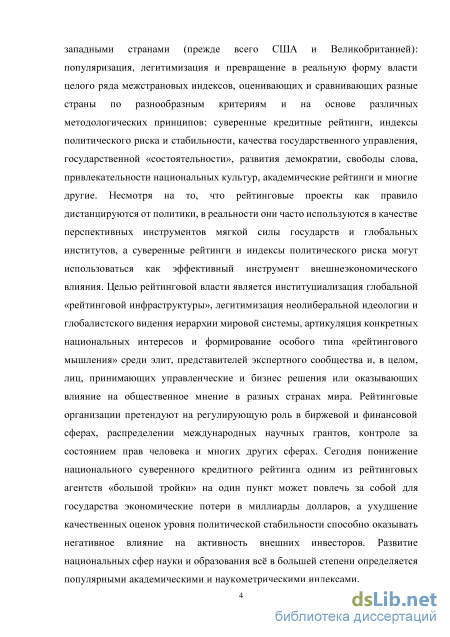 западными странами (прежде всего США и Великобританией): популяризация, легитимизация и превращение в реальную форму власти целого ряда межстрановых индексов, оценивающих и сравнивающих разные страны по разнообразным критериям и на основе различных методологических принципов: суверенные кредитные рейтинги, индексы политического риска и стабильности, качества государственного управления, государственной «состоятельности», развития демократии, свободы слова, привлекательности национальных культур, академические рейтинги и многие другие. Несмотря на то, что рейтинговые проекты как правило дистанцируются от политики, в реальности они часто используются в качестве перспективных инструментов мягкой силы государств и глобальных институтов, а суверенные рейтинги и индексы политического риска могут использоваться как эффективный инструмент внешнеэкономического влияния. Целью рейтинговой власти является институциализация глобальной «рейтинговой инфраструктуры», легитимизация неолиберальной идеологии и глобалистского видения иерархии мировой системы, артикуляция конкретных национальных интересов и формирование особого типа «рейтингового мышления» среди элит, представителей экспертного сообщества и, в целом, лиц, принимающих управленческие и бизнес решения или оказывающих влияние на общественное мнение в разных странах мира. Рейтинговые организации претендуют на регулирующую роль в биржевой и финансовой сферах, распределении международных научных грантов, контроле за состоянием прав человека и многих других сферах. Сегодня понижение национального суверенного кредитного рейтинга одним из рейтинговых агентств «большой тройки» на один пункт может повлечь за собой для государства экономические потери в миллиарды долларов, а ухудшение качественных оценок уровня политической стабильности способно оказывать негативное влияние на активность внешних инвесторов. Развитие национальных сфер науки и образования всё в большей степени определяется популярными академическими и наукометрическими индексами.

4

dsLib.net
библиотека диссертаций